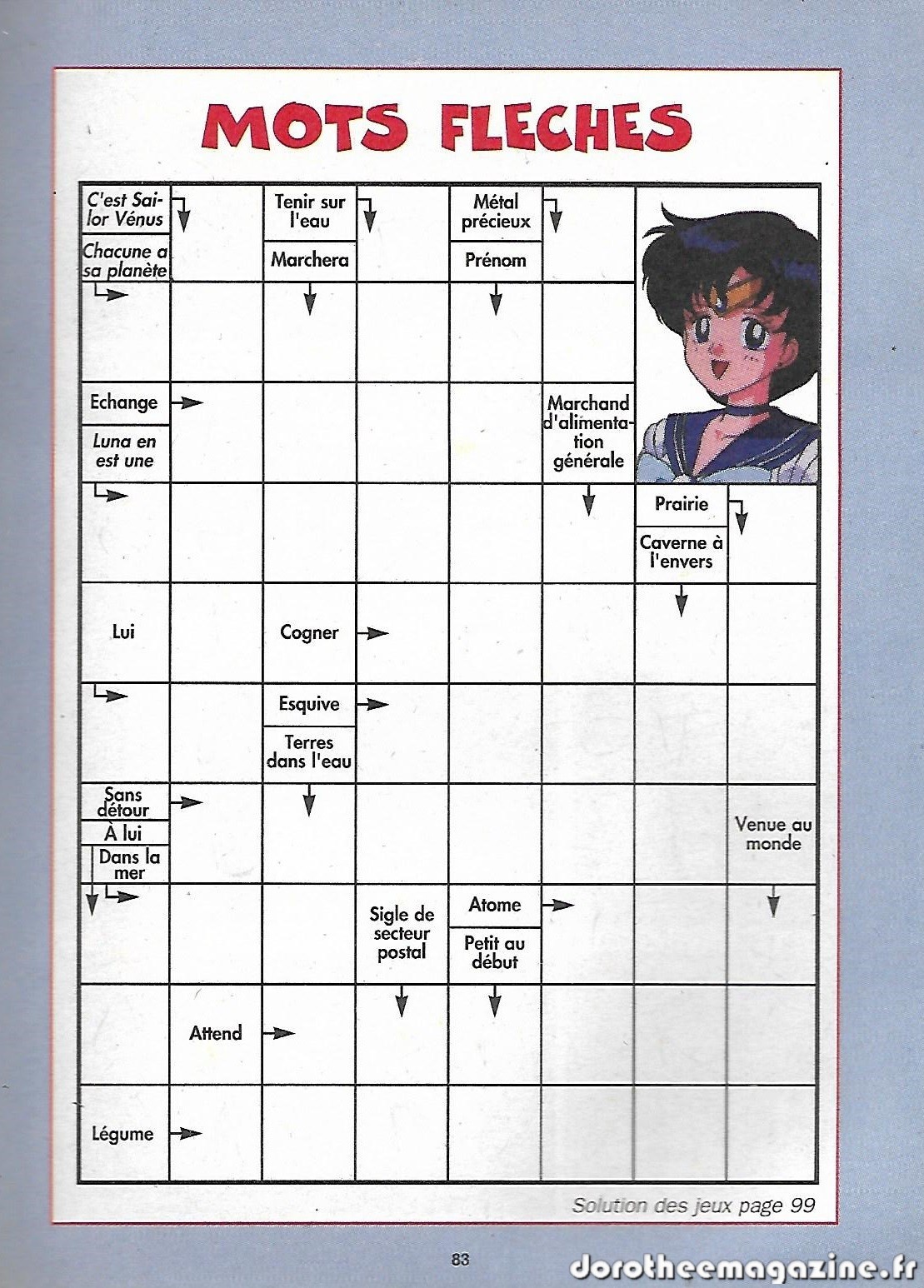 MOTS FLECHES

C'est Sailor Vénus

Chacune a sa planète

Tenir sur l'eau

Marchera

Métal précieux

Prénom

Echange

Luna en est une

Marchand d'alimentation générale

Prairie

Caverne à l'envers

Lui

Cogner

Esquive

Terres dans l'eau

Sans détour

À lui

Dans la mer

Venue au monde

Sigle de secteur postal

Atome

Petit au début

Attend

Légume

Solution des jeux page 99

83

dorotheemagazine.fr